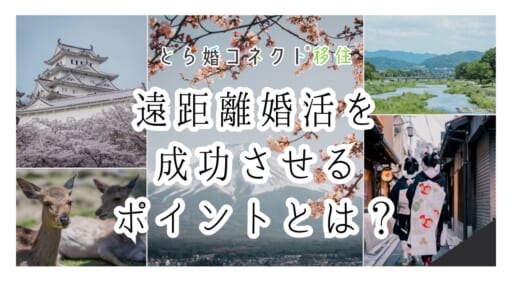 とら婚コネクト移住

遠距離婚活を
成功させる
ポイントとは？